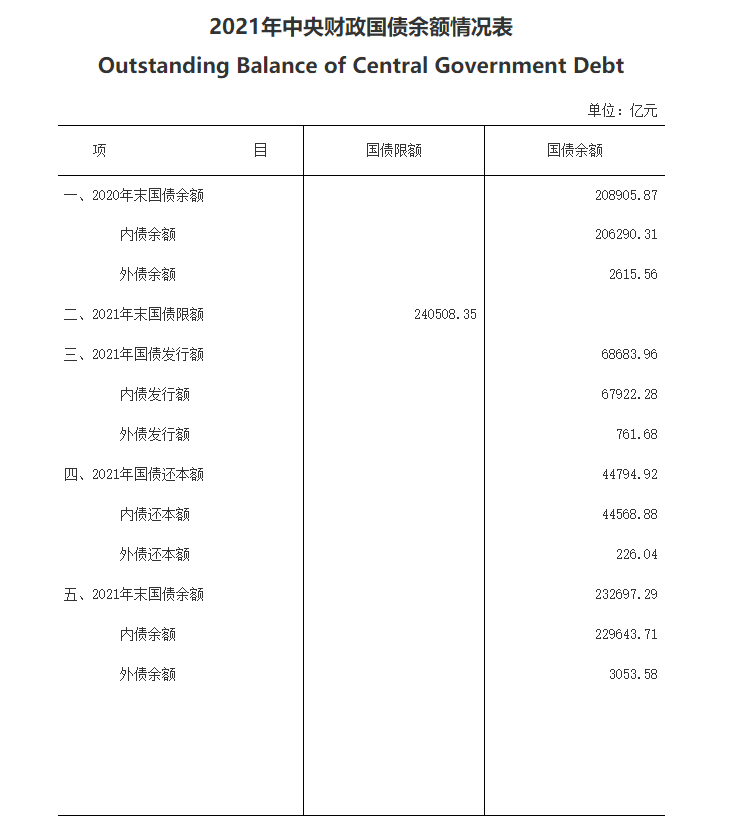 2021年中央财政国债余额情况表
Outstanding Balance of Central Government Debt

单位：亿元

| 项　　目 | 国债限额 | 国债余额 |
|---|---|---|
| 一、2020年末国债余额 | | 208905.87 |
| 内债余额 | | 206290.31 |
| 外债余额 | | 2615.56 |
| 二、2021年末国债限额 | 240508.35 | |
| 三、2021年国债发行额 | | 68683.96 |
| 内债发行额 | | 67922.28 |
| 外债发行额 | | 761.68 |
| 四、2021年国债还本额 | | 44794.92 |
| 内债还本额 | | 44568.88 |
| 外债还本额 | | 226.04 |
| 五、2021年末国债余额 | | 232697.29 |
| 内债余额 | | 229643.71 |
| 外债余额 | | 3053.58 |